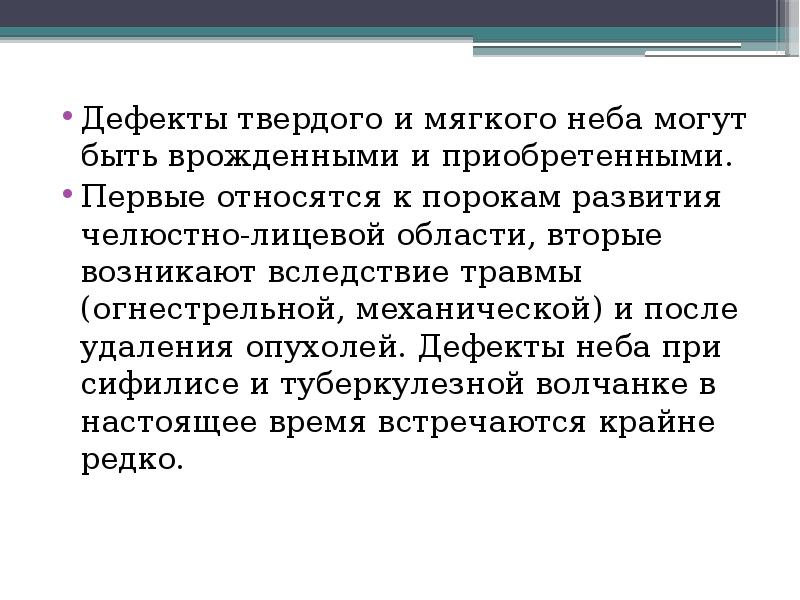 • Дефекты твердого и мягкого неба могут быть врожденными и приобретенными.
• Первые относятся к порокам развития челюстно-лицевой области, вторые возникают вследствие травмы (огнестрельной, механической) и после удаления опухолей. Дефекты неба при сифилисе и туберкулезной волчанке в настоящее время встречаются крайне редко.